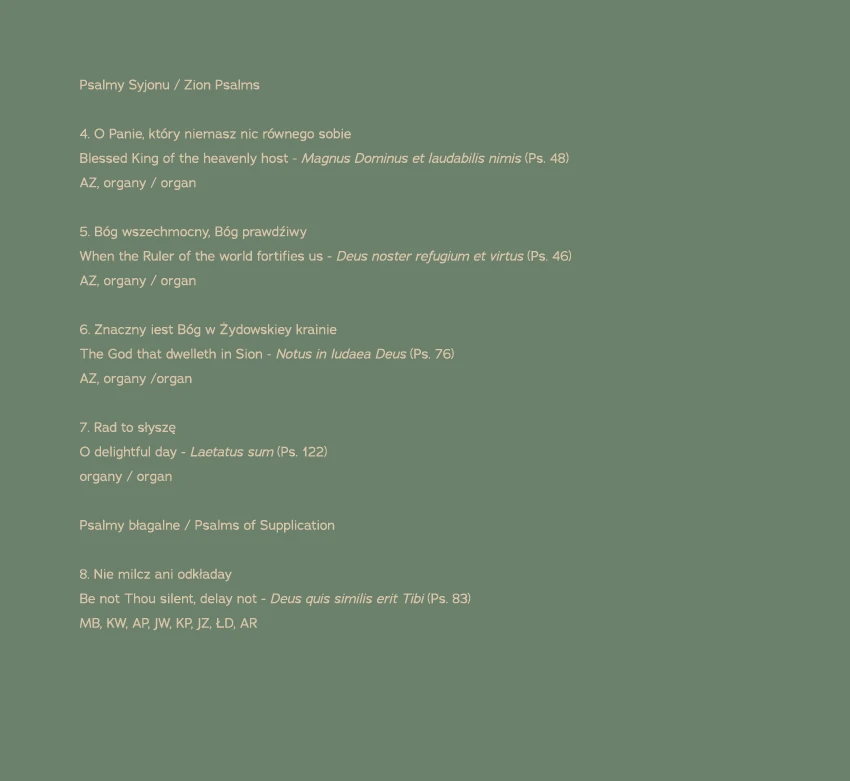 Psalmy Syjonu / Zion Psalms

4. O Panie, który niemasz nic równego sobie

Blessed King of the heavenly host - Magnus Dominus et laudabilis nimis (Ps. 48)

AZ, organy / organ

5. Bóg wszechmocny, Bóg prawdźiwy

When the Ruler of the world fortifies us - Deus noster refugium et virtus (Ps. 46)

AZ, organy / organ

6. Znaczny iest Bóg w Żydowskiey krainie

The God that dwelleth in Sion - Notus in Iudaea Deus (Ps. 76)

AZ, organy /organ

7. Rad to słyszę

O delightful day - Laetatus sum (Ps. 122)

organy / organ

Psalmy błagalne / Psalms of Supplication

8. Nie milcz ani odkładay

Be not Thou silent, delay not - Deus quis similis erit Tibi (Ps. 83)

MB, KW, AP, JW, KP, JZ, ŁD, AR